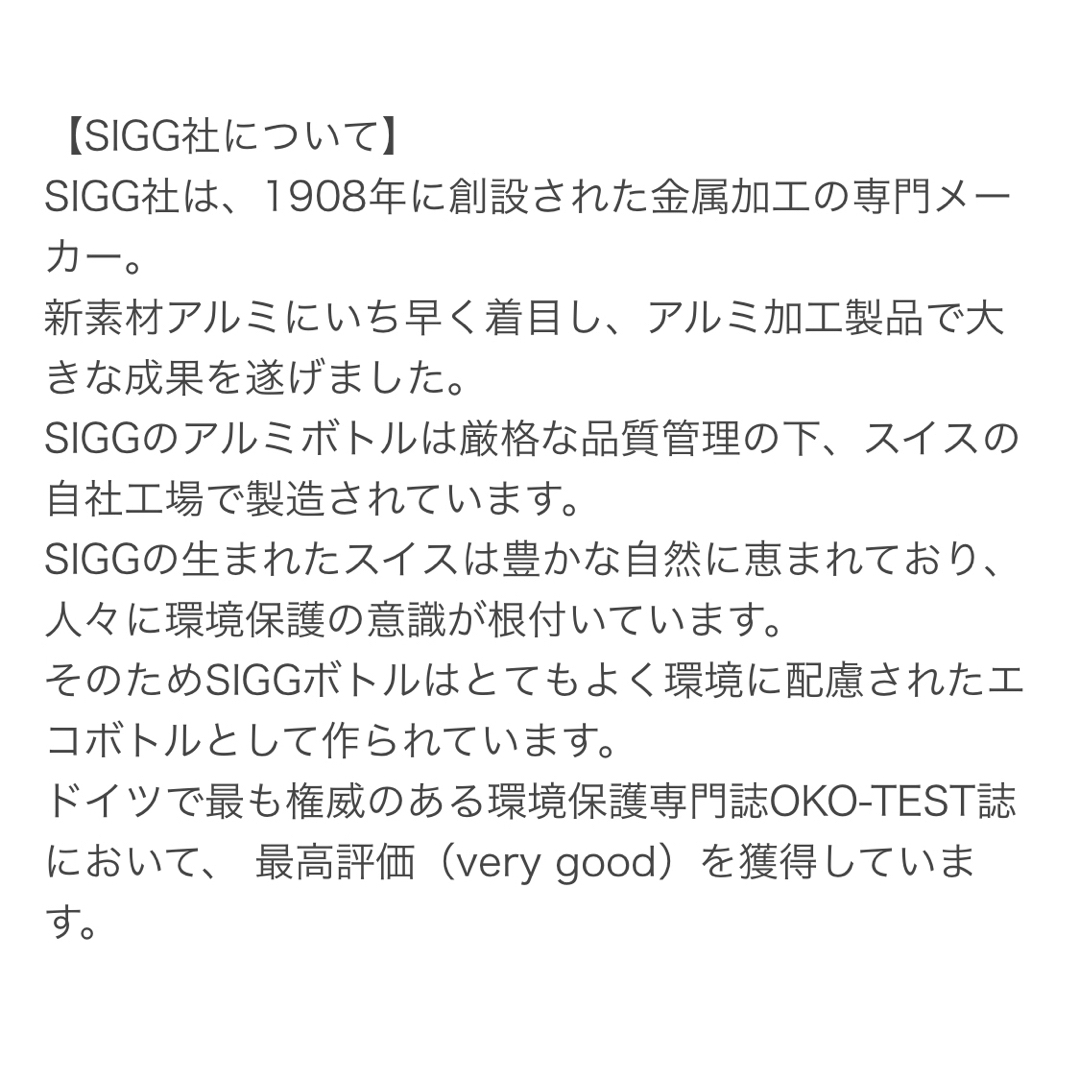 【SIGG社について】
SIGG社は、1908年に創設された金属加工の専門メーカー。
新素材アルミにいち早く着目し、アルミ加工製品で大きな成果を遂げました。
SIGGのアルミボトルは厳格な品質管理の下、スイスの自社工場で製造されています。
SIGGの生まれたスイスは豊かな自然に恵まれており、人々に環境保護の意識が根付いています。
そのためSIGGボトルはとてもよく環境に配慮されたエコボトルとして作られています。
ドイツで最も権威のある環境保護専門誌OKO-TEST誌において、 最高評価（very good）を獲得しています。